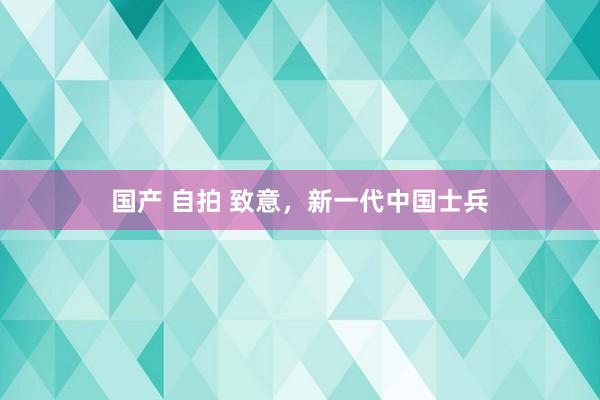 国产 自拍 致意，新一代中国士兵